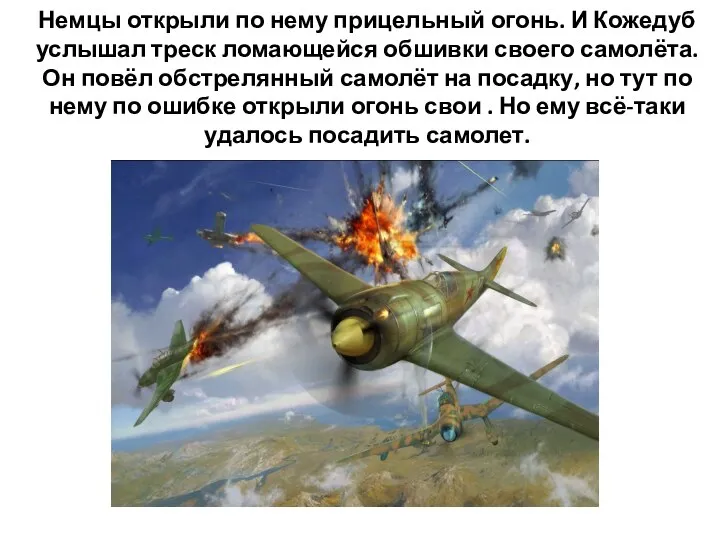 Немцы открыли по нему прицельный огонь. И Кожедуб услышал треск ломающейся обшивки своего самолёта. Он повёл обстрелянный самолёт на посадку, но тут по нему по ошибке открыли огонь свои . Но ему всё-таки удалось посадить самолет.